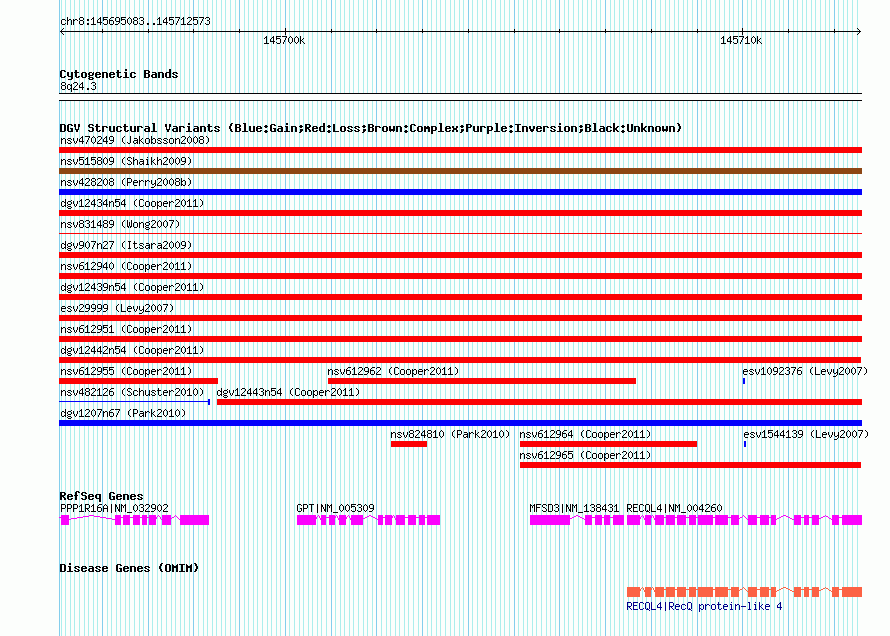 chr8:145695083..145712573

145700k

145710k

Cytogenetic Bands
8q24.3

DGV Structural Variants (Blue:Gain;Red:Loss;Brown:Complex;Purple:Inversion;Black:Unknown)
nsv470249 (Jakobsson2008)
nsv515809 (Shaikh2009)
nsv428208 (Perry2008b)
dgv12434n54 (Cooper2011)
nsv831489 (Wong2007)
dgv907n27 (Itsara2009)
nsv612940 (Cooper2011)
dgv12439n54 (Cooper2011)
esv29999 (Levy2007)
nsv612951 (Cooper2011)
dgv12442n54 (Cooper2011)
nsv612955 (Cooper2011)
nsv612962 (Cooper2011)
esv1092376 (Levy2007)
nsv482126 (Schuster2010)
dgv12443n54 (Cooper2011)
dgv1207n67 (Park2010)
nsv824810 (Park2010)
nsv612964 (Cooper2011)
esv1544139 (Levy2007)
nsv612965 (Cooper2011)

RefSeq Genes
PPP1R16A|NM_032902
GPT|NM_005309
MFSD3|NM_138431
RECQL4|NM_004260

Disease Genes (OMIM)
RECQL4|RecQ protein-like 4